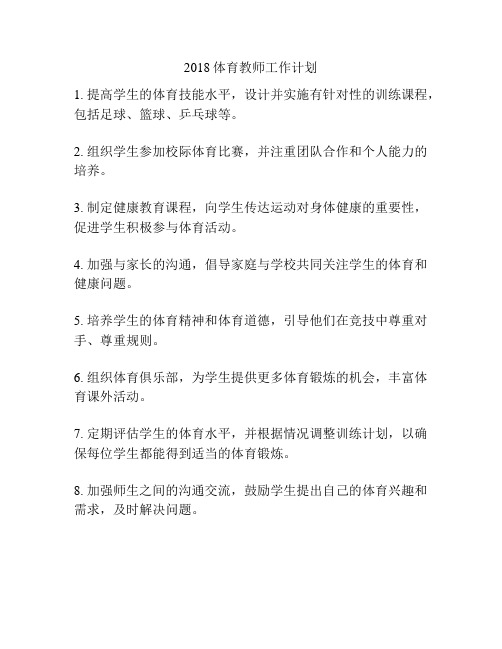 2018 体育教师工作计划

1. 提高学生的体育技能水平，设计并实施有针对性的训练课程，包括足球、篮球、乒乓球等。

2. 组织学生参加校际体育比赛，并注重团队合作和个人能力的培养。

3. 制定健康教育课程，向学生传达运动对身体健康的重要性，促进学生积极参与体育活动。

4. 加强与家长的沟通，倡导家庭与学校共同关注学生的体育和健康问题。

5. 培养学生的体育精神和体育道德，引导他们在竞技中尊重对手、尊重规则。

6. 组织体育俱乐部，为学生提供更多体育锻炼的机会，丰富体育课外活动。

7. 定期评估学生的体育水平，并根据情况调整训练计划，以确保每位学生都能得到适当的体育锻炼。

8. 加强师生之间的沟通交流，鼓励学生提出自己的体育兴趣和需求，及时解决问题。